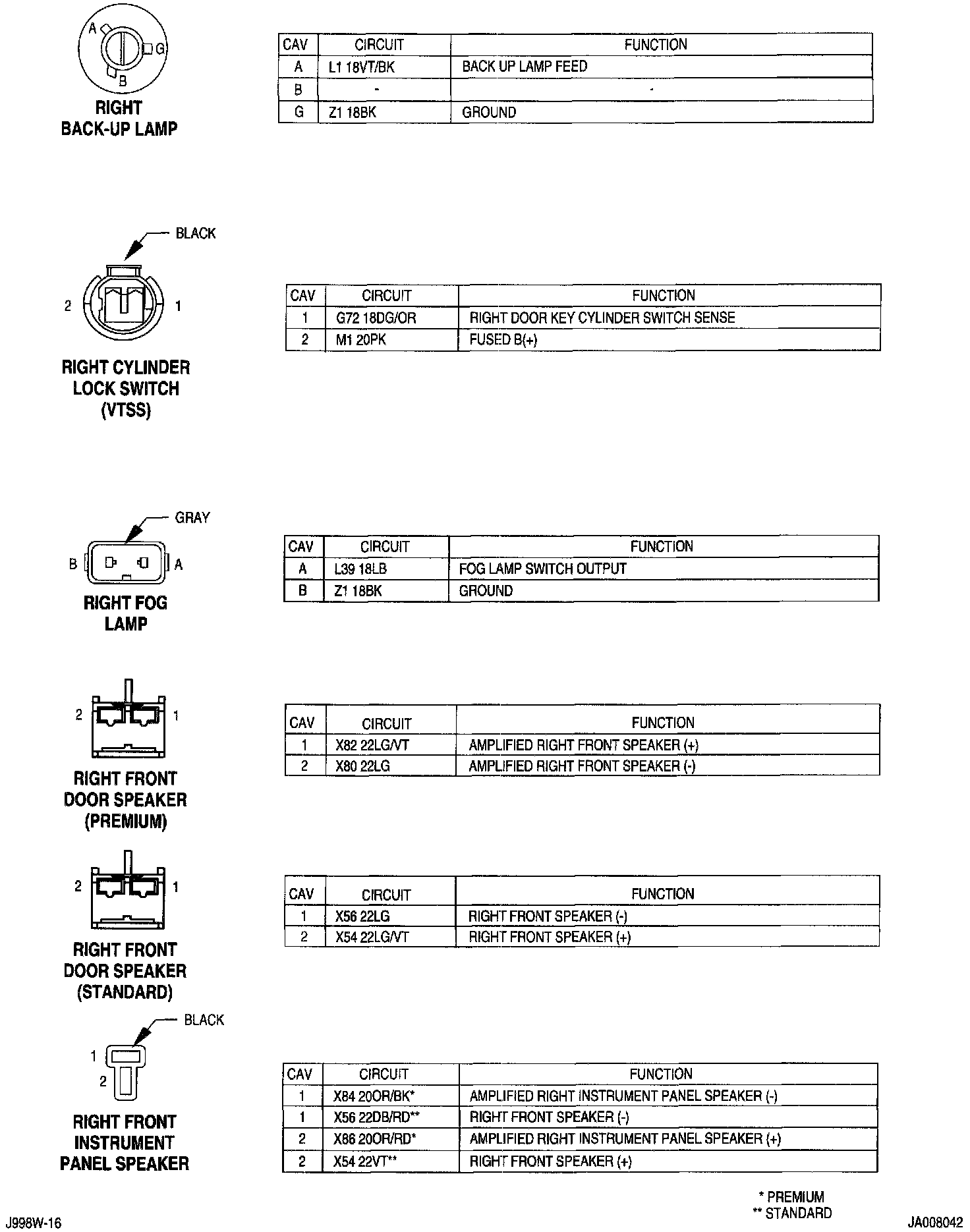 A
G
B
RIGHT BACK-UP LAMP

| CAV | CIRCUIT | FUNCTION |
|---|---|---|
| A | L1 18VT/BK | BACK UP LAMP FEED |
| B | - | - |
| G | Z1 18BK | GROUND |

BLACK
2
1
RIGHT CYLINDER LOCK SWITCH (VTSS)

| CAV | CIRCUIT | FUNCTION |
|---|---|---|
| 1 | G72 18DG/OR | RIGHT DOOR KEY CYLINDER SWITCH SENSE |
| 2 | M1 20PK | FUSED B(+) |

GRAY
B
A
RIGHT FOG LAMP

| CAV | CIRCUIT | FUNCTION |
|---|---|---|
| A | L39 18LB | FOG LAMP SWITCH OUTPUT |
| B | Z1 18BK | GROUND |

2
1
RIGHT FRONT DOOR SPEAKER (PREMIUM)

| CAV | CIRCUIT | FUNCTION |
|---|---|---|
| 1 | X82 22LG/VT | AMPLIFIED RIGHT FRONT SPEAKER (+) |
| 2 | X80 22LG | AMPLIFIED RIGHT FRONT SPEAKER (-) |

2
1
RIGHT FRONT DOOR SPEAKER (STANDARD)

| CAV | CIRCUIT | FUNCTION |
|---|---|---|
| 1 | X56 22LG | RIGHT FRONT SPEAKER (-) |
| 2 | X54 22LG/VT | RIGHT FRONT SPEAKER (+) |

BLACK
1
2
RIGHT FRONT INSTRUMENT PANEL SPEAKER

| CAV | CIRCUIT | FUNCTION |
|---|---|---|
| 1 | X84 20OR/BK* | AMPLIFIED RIGHT INSTRUMENT PANEL SPEAKER (-) |
| 1 | X56 22DB/RD** | RIGHT FRONT SPEAKER (-) |
| 2 | X86 20OR/RD* | AMPLIFIED RIGHT INSTRUMENT PANEL SPEAKER (+) |
| 2 | X54 22VT** | RIGHT FRONT SPEAKER (+) |

* PREMIUM
** STANDARD

J998W-16
JA008042